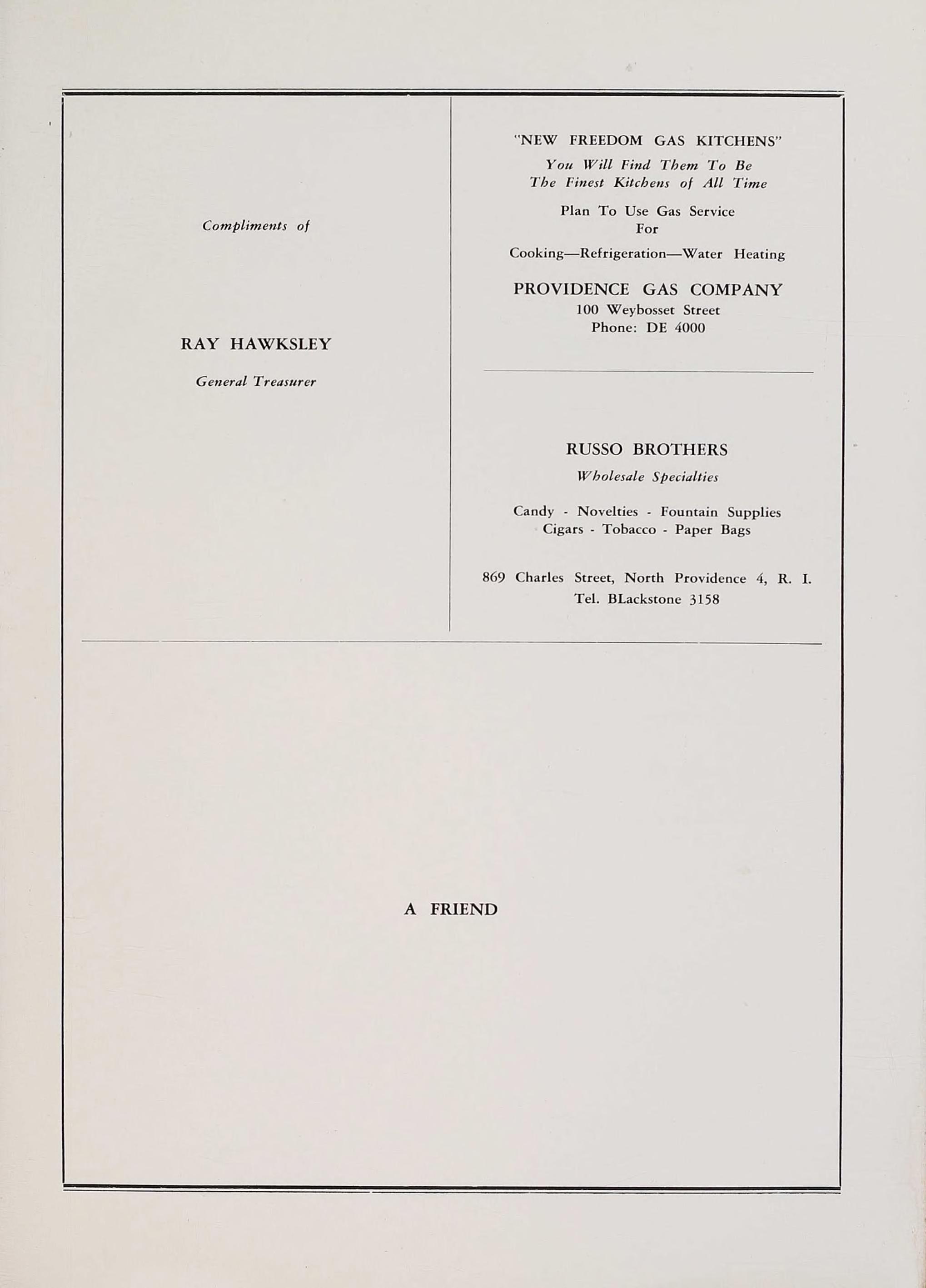 Compliments of

RAY HAWKSLEY

General Treasurer

"NEW FREEDOM GAS KITCHENS"

You Will Find Them To Be
The Finest Kitchens of All Time

Plan To Use Gas Service
For

Cooking—Refrigeration—Water Heating

PROVIDENCE GAS COMPANY
100 Weybosset Street
Phone: DE 4000

RUSSO BROTHERS

Wholesale Specialties

Candy - Novelties - Fountain Supplies
Cigars - Tobacco - Paper Bags

869 Charles Street, North Providence 4, R. I.
Tel. BLackstone 3158

A FRIEND